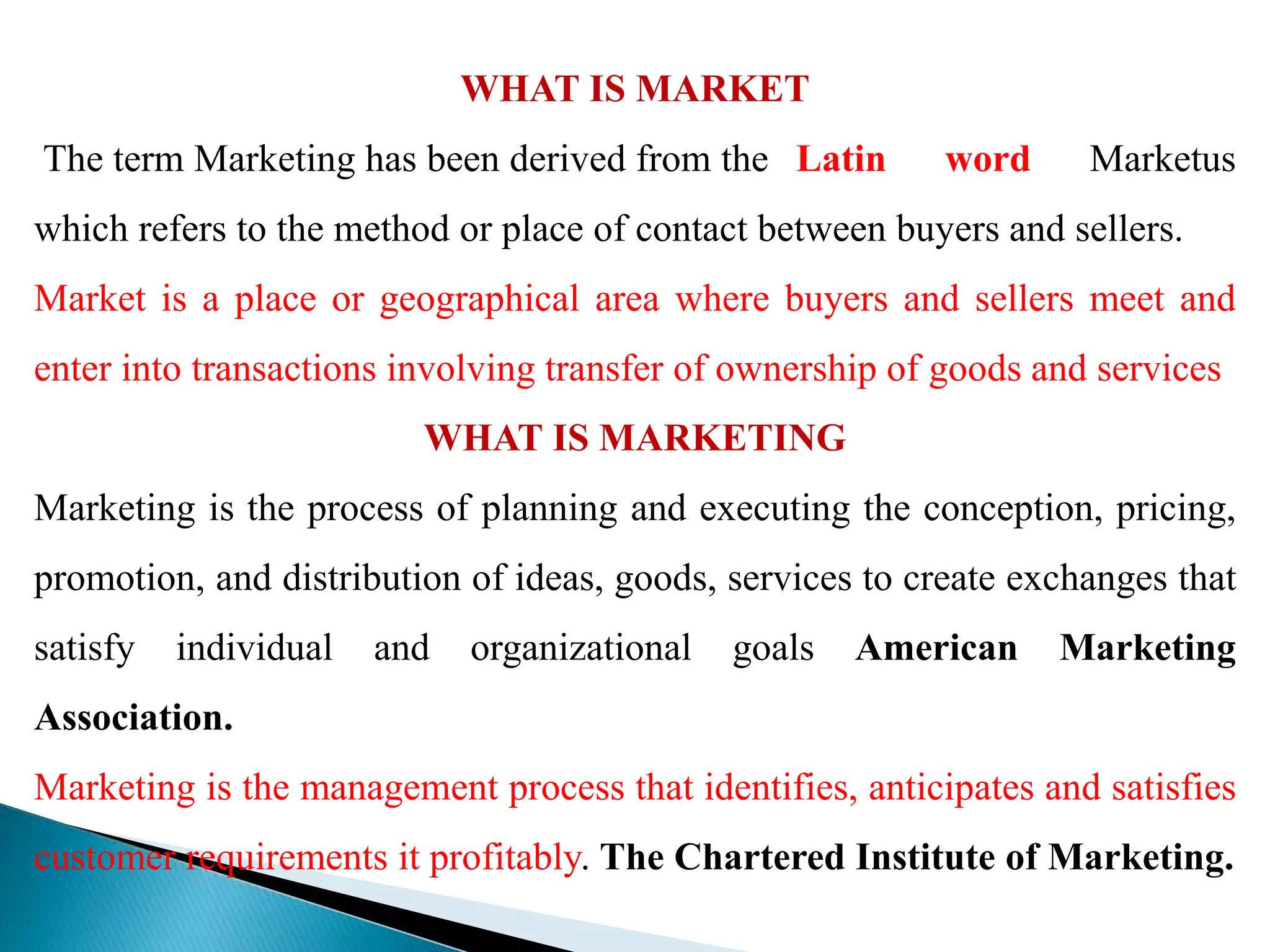 WHAT IS MARKET

The term Marketing has been derived from the Latin word Marketus which refers to the method or place of contact between buyers and sellers.

Market is a place or geographical area where buyers and sellers meet and enter into transactions involving transfer of ownership of goods and services

WHAT IS MARKETING

Marketing is the process of planning and executing the conception, pricing, promotion, and distribution of ideas, goods, services to create exchanges that satisfy individual and organizational goals American Marketing Association.

Marketing is the management process that identifies, anticipates and satisfies customer requirements it profitably. The Chartered Institute of Marketing.